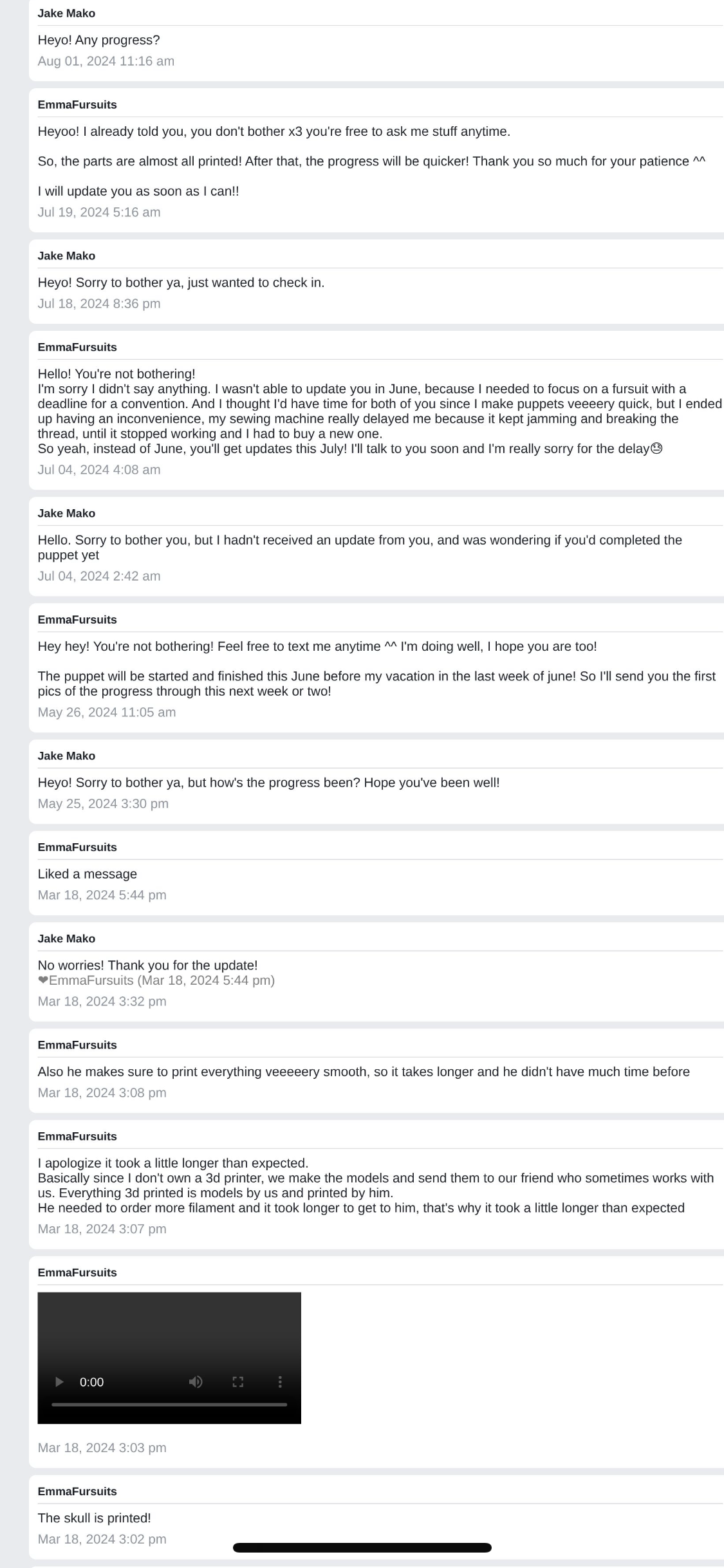 Jake Mako

Heyo! Any progress?
Aug 01, 2024 11:16 am

EmmaFursuits

Heyoo! I already told you, you don't bother x3 you're free to ask me stuff anytime.

So, the parts are almost all printed! After that, the progress will be quicker! Thank you so much for your patience ^^

I will update you as soon as I can!!
Jul 19, 2024 5:16 am

Jake Mako

Heyo! Sorry to bother ya, just wanted to check in.
Jul 18, 2024 8:36 pm

EmmaFursuits

Hello! You're not bothering!
I'm sorry I didn't say anything. I wasn't able to update you in June, because I needed to focus on a fursuit with a deadline for a convention. And I thought I'd have time for both of you since I make puppets veeeery quick, but I ended up having an inconvenience, my sewing machine really delayed me because it kept jamming and breaking the thread, until it stopped working and I had to buy a new one.
So yeah, instead of June, you'll get updates this July! I'll talk to you soon and I'm really sorry for the delay😓
Jul 04, 2024 4:08 am

Jake Mako

Hello. Sorry to bother you, but I hadn't received an update from you, and was wondering if you'd completed the puppet yet
Jul 04, 2024 2:42 am

EmmaFursuits

Hey hey! You're not bothering! Feel free to text me anytime ^^ I'm doing well, I hope you are too!

The puppet will be started and finished this June before my vacation in the last week of june! So I'll send you the first pics of the progress through this next week or two!
May 26, 2024 11:05 am

Jake Mako

Heyo! Sorry to bother ya, but how's the progress been? Hope you've been well!
May 25, 2024 3:30 pm

EmmaFursuits

Liked a message
Mar 18, 2024 5:44 pm

Jake Mako

No worries! Thank you for the update!
❤EmmaFursuits (Mar 18, 2024 5:44 pm)
Mar 18, 2024 3:32 pm

EmmaFursuits

Also he makes sure to print everything veeeeery smooth, so it takes longer and he didn't have much time before
Mar 18, 2024 3:08 pm

EmmaFursuits

I apologize it took a little longer than expected.
Basically since I don't own a 3d printer, we make the models and send them to our friend who sometimes works with us. Everything 3d printed is models by us and printed by him.
He needed to order more filament and it took longer to get to him, that's why it took a little longer than expected
Mar 18, 2024 3:07 pm

EmmaFursuits

0:00

Mar 18, 2024 3:03 pm

EmmaFursuits

The skull is printed!
Mar 18, 2024 3:02 pm